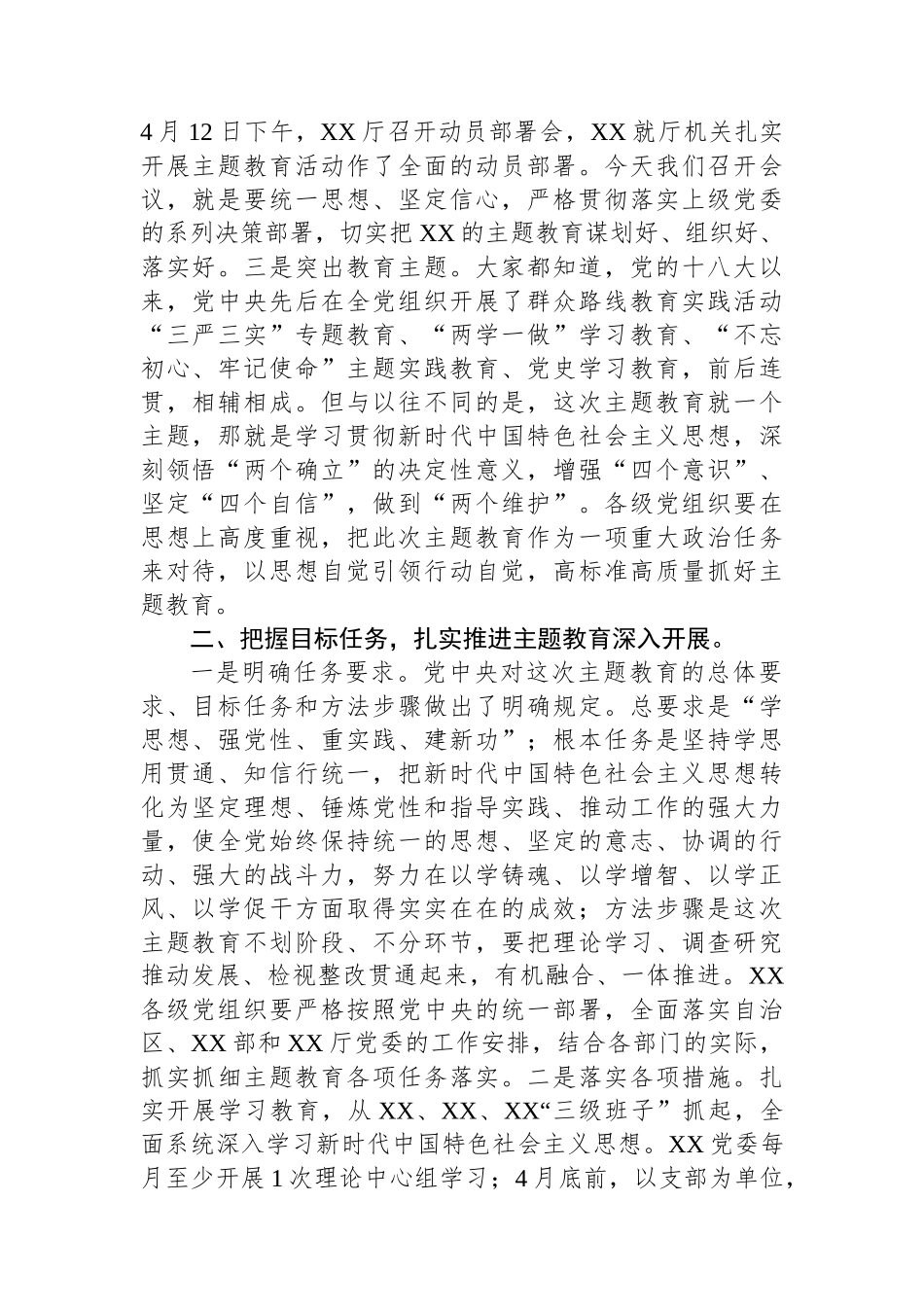 4月12日下午，XX厅召开动员部署会，XX就厅机关扎实开展主题教育活动作了全面的动员部署。今天我们召开会议，就是要统一思想、坚定信心，严格贯彻落实上级党委的系列决策部署，切实把XX的主题教育谋划好、组织好、落实好。三是突出教育主题。大家都知道，党的十八大以来，党中央先后在全党组织开展了群众路线教育实践活动“三严三实”专题教育、“两学一做”学习教育、“不忘初心、牢记使命”主题实践教育、党史学习教育，前后连贯，相辅相成。但与以往不同的是，这次主题教育就一个主题，那就是学习贯彻新时代中国特色社会主义思想，深刻领悟“两个确立”的决定性意义，增强“四个意识”、坚定“四个自信”，做到“两个维护”。各级党组织要在思想上高度重视，把此次主题教育作为一项重大政治任务来对待，以思想自觉引领行动自觉，高标准高质量抓好主题教育。

二、把握目标任务，扎实推进主题教育深入开展。

一是明确任务要求。党中央对这次主题教育的总体要求、目标任务和方法步骤做出了明确规定。总要求是“学思想、强党性、重实践、建新功”；根本任务是坚持学思用贯通、知信行统一，把新时代中国特色社会主义思想转化为坚定理想、锤炼党性和指导实践、推动工作的强大力量，使全党始终保持统一的思想、坚定的意志、协调的行动、强大的战斗力，努力在以学铸魂、以学增智、以学正风、以学促干方面取得实实在在的成效；方法步骤是这次主题教育不划阶段、不分环节，要把理论学习、调查研究推动发展、检视整改贯通起来，有机融合、一体推进。XX各级党组织要严格按照党中央的统一部署，全面落实自治区、XX部和XX厅党委的工作安排，结合各部门的实际，抓实抓细主题教育各项任务落实。二是落实各项措施。扎实开展学习教育，从XX、XX、XX“三级班子”抓起，全面系统深入学习新时代中国特色社会主义思想。XX党委每月至少开展1次理论中心组学习；4月底前，以支部为单位，